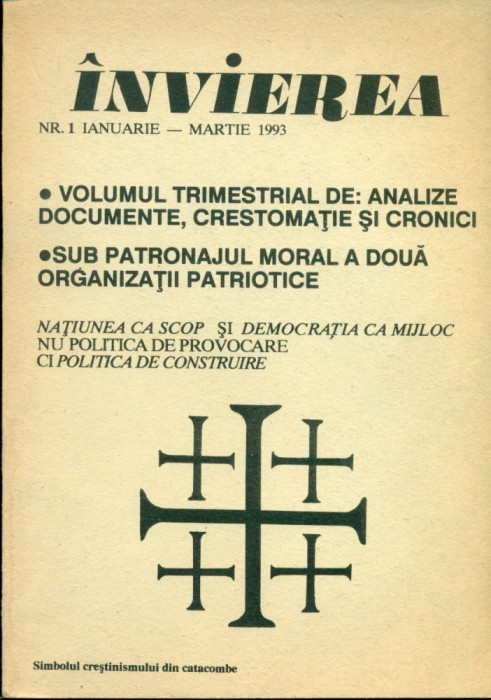 ÎNVIEREA

NR. 1 IANUARIE — MARTIE 1993

• VOLUMUL TRIMESTRIAL DE: ANALIZE DOCUMENTE, CRESTOMAŢIE ŞI CRONICI

•SUB PATRONAJUL MORAL A DOUĂ ORGANIZAŢII PATRIOTICE

NAŢIUNEA CA SCOP ŞI DEMOCRAŢIA CA MIJLOC
NU POLITICA DE PROVOCARE
CI POLITICA DE CONSTRUIRE

Simbolul creştinismului din catacombe